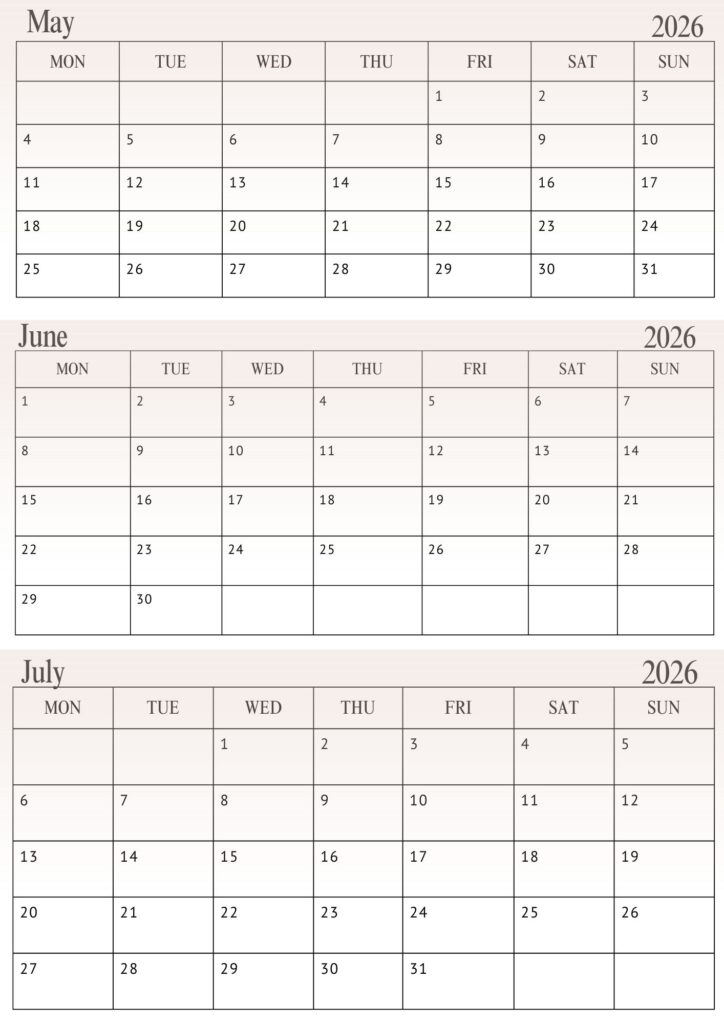 May

2026

| MON | TUE | WED | THU | FRI | SAT | SUN |
|---|---|---|---|---|---|---|
| | | | | 1 | 2 | 3 |
| 4 | 5 | 6 | 7 | 8 | 9 | 10 |
| 11 | 12 | 13 | 14 | 15 | 16 | 17 |
| 18 | 19 | 20 | 21 | 22 | 23 | 24 |
| 25 | 26 | 27 | 28 | 29 | 30 | 31 |

June

2026

| MON | TUE | WED | THU | FRI | SAT | SUN |
|---|---|---|---|---|---|---|
| 1 | 2 | 3 | 4 | 5 | 6 | 7 |
| 8 | 9 | 10 | 11 | 12 | 13 | 14 |
| 15 | 16 | 17 | 18 | 19 | 20 | 21 |
| 22 | 23 | 24 | 25 | 26 | 27 | 28 |
| 29 | 30 | | | | | |

July

2026

| MON | TUE | WED | THU | FRI | SAT | SUN |
|---|---|---|---|---|---|---|
| | | 1 | 2 | 3 | 4 | 5 |
| 6 | 7 | 8 | 9 | 10 | 11 | 12 |
| 13 | 14 | 15 | 16 | 17 | 18 | 19 |
| 20 | 21 | 22 | 23 | 24 | 25 | 26 |
| 27 | 28 | 29 | 30 | 31 | | |